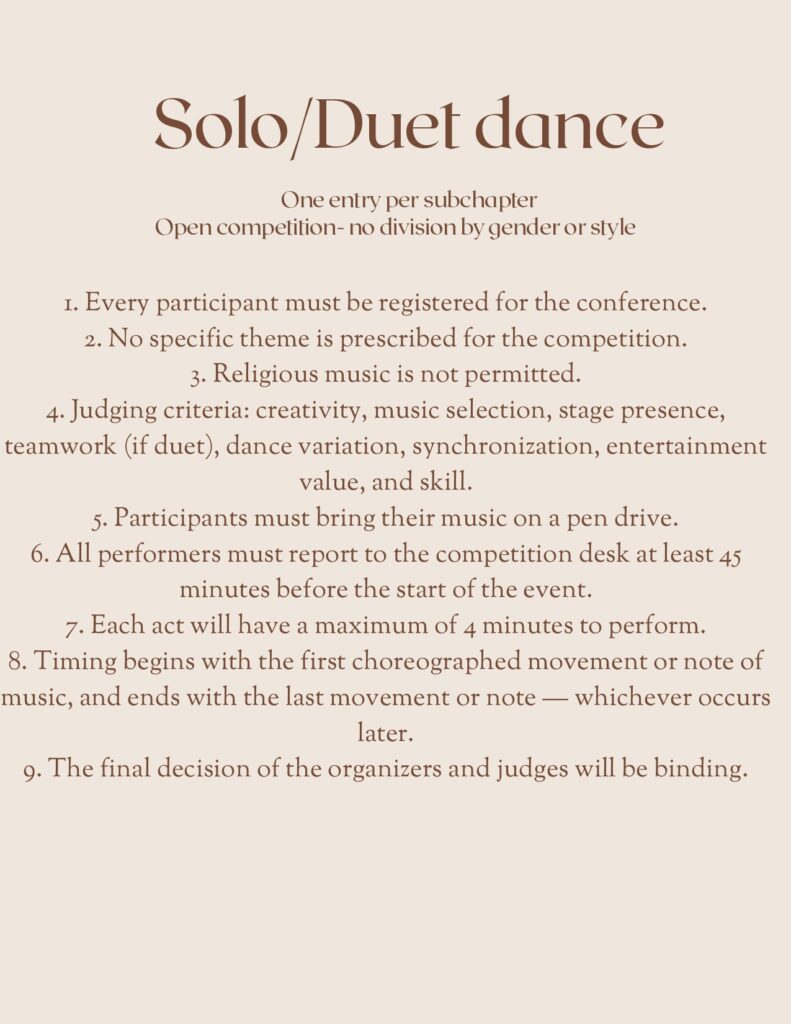 Solo/Duet dance

One entry per subchapter
Open competition- no division by gender or style

1. Every participant must be registered for the conference.
2. No specific theme is prescribed for the competition.
3. Religious music is not permitted.
4. Judging criteria: creativity, music selection, stage presence, teamwork (if duet), dance variation, synchronization, entertainment value, and skill.
5. Participants must bring their music on a pen drive.
6. All performers must report to the competition desk at least 45 minutes before the start of the event.
7. Each act will have a maximum of 4 minutes to perform.
8. Timing begins with the first choreographed movement or note of music, and ends with the last movement or note — whichever occurs later.
9. The final decision of the organizers and judges will be binding.